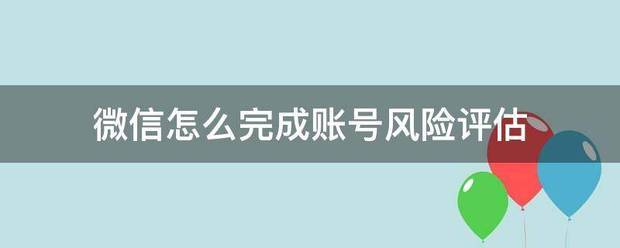 微信怎么完成账号风险评估